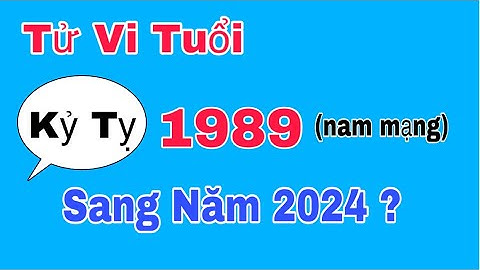 Tử Vi Tuổi

Kỷ Tỵ 1989 (nam mạng)

Sang Năm 2024 ?